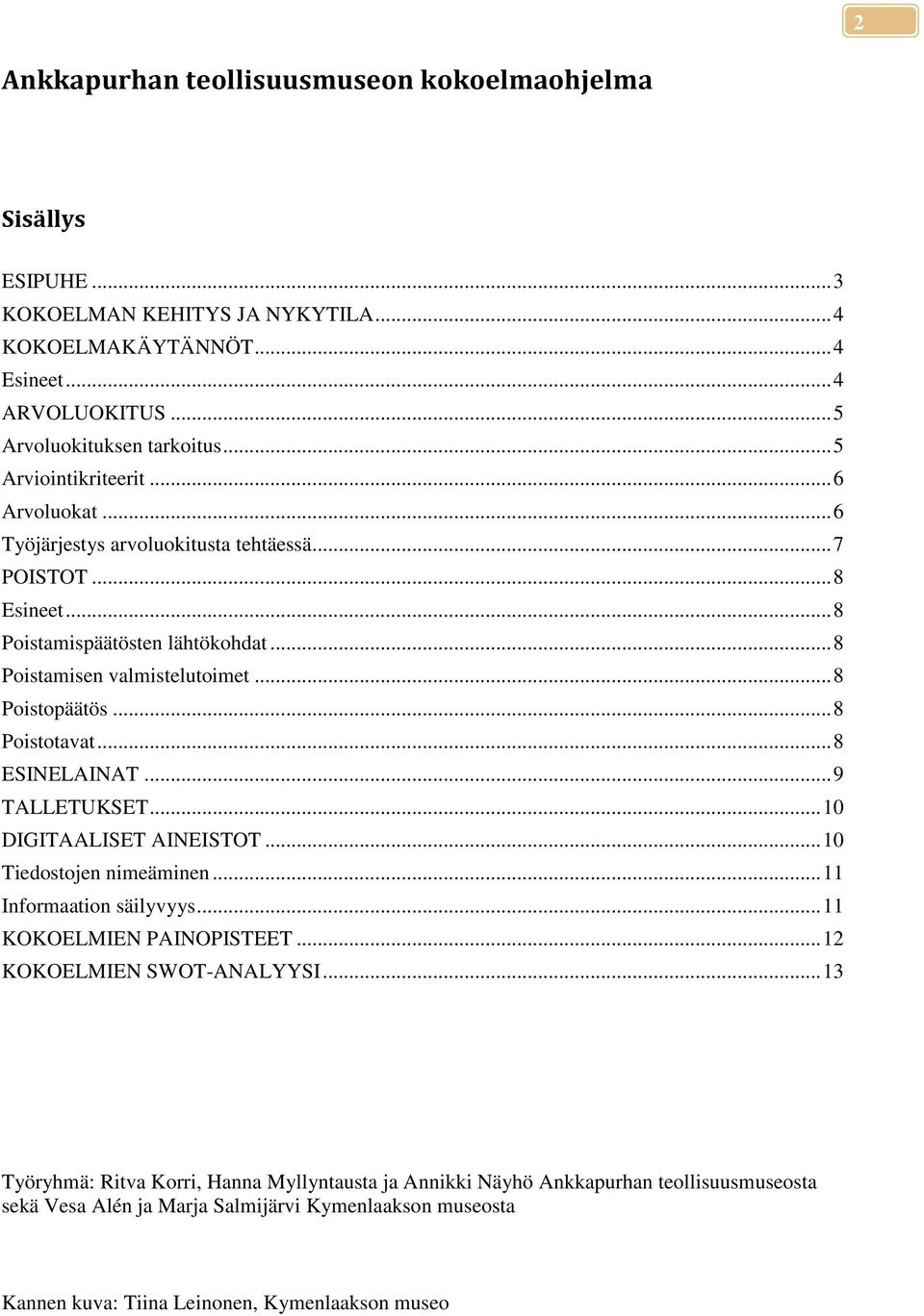 2

Ankkapurhan teollisuusmuseon kokoelmaohjelma

Sisällys

ESIPUHE ... 3
KOKOELMAN KEHITYS JA NYKYTILA ... 4
KOKOELMAKÄYTÄNNÖT ... 4
Esineet ... 4
ARVOLUOKITUS ... 5
Arvoluokituksen tarkoitus ... 5
Arviointikriteerit ... 6
Arvoluokat ... 6
Työjärjestys arvoluokitusta tehtäessä ... 7
POISTOT ... 8
Esineet ... 8
Poistamispäätösten lähtökohdat ... 8
Poistamisen valmistelutoimet ... 8
Poistopäätös ... 8
Poistotavat ... 8
ESINELAINAT ... 9
TALLETUKSET ... 10
DIGITAALISET AINEISTOT ... 10
Tiedostojen nimeäminen ... 11
Informaation säilyvyys ... 11
KOKOELMIEN PAINOPISTEET ... 12
KOKOELMIEN SWOT-ANALYYSI ... 13

Työryhmä: Ritva Korri, Hanna Myllyntausta ja Annikki Näyhö Ankkapurhan teollisuusmuseosta sekä Vesa Alén ja Marja Salmijärvi Kymenlaakson museosta

Kannen kuva: Tiina Leinonen, Kymenlaakson museo